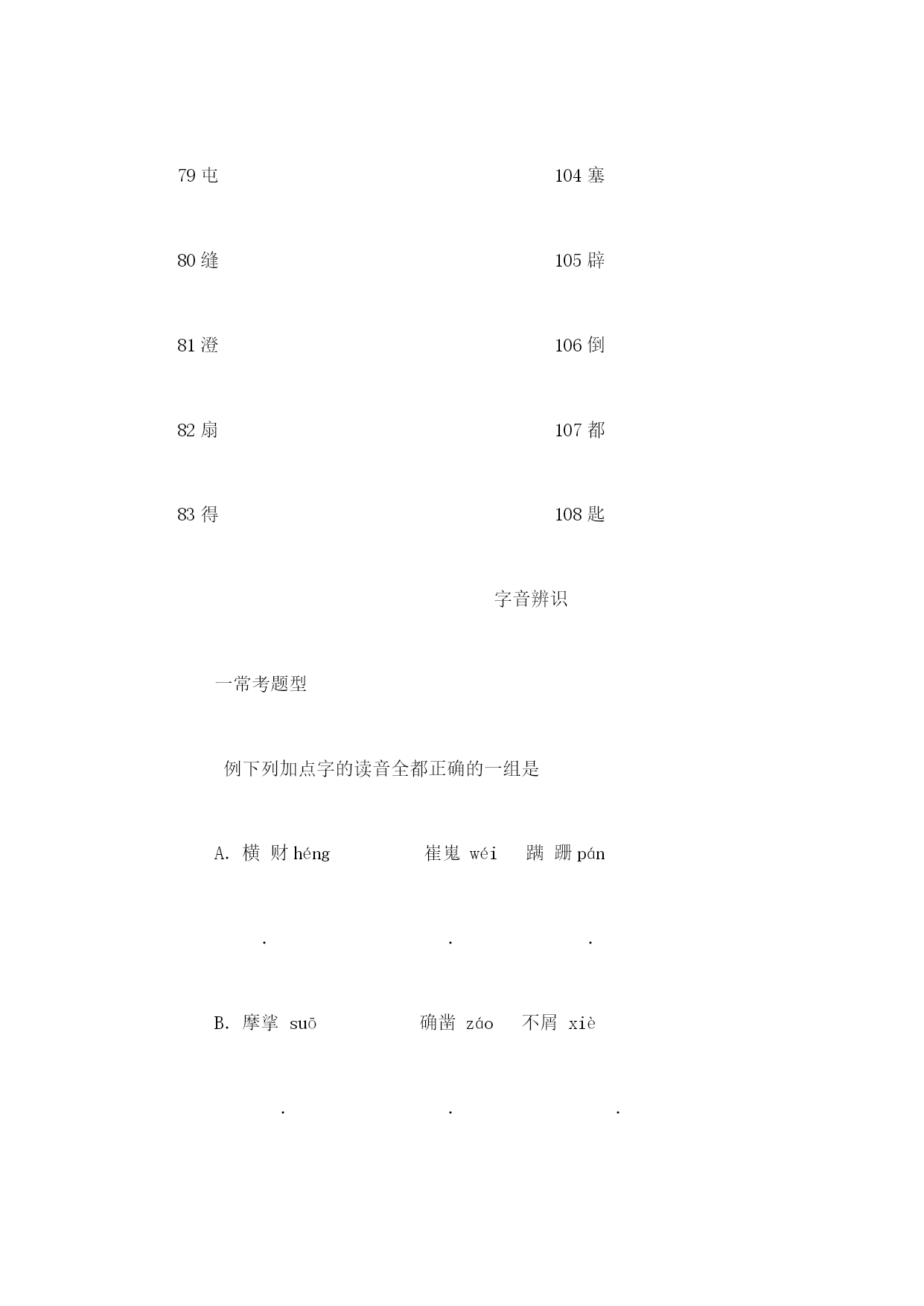 79 屯

80 缝

81 澄

82 扇

83 得

104 塞

105 辟

106 倒

107 都

108 匙

字音辨识

一常考题型

例下列加点字的读音全都正确的一组是

A. 横 财 héng　　崔嵬 wéi　　蹒 跚 pán

.　　.　　.

B. 摩挲 suō　　确凿 záo　　不屑 xiè

.　　.　　.